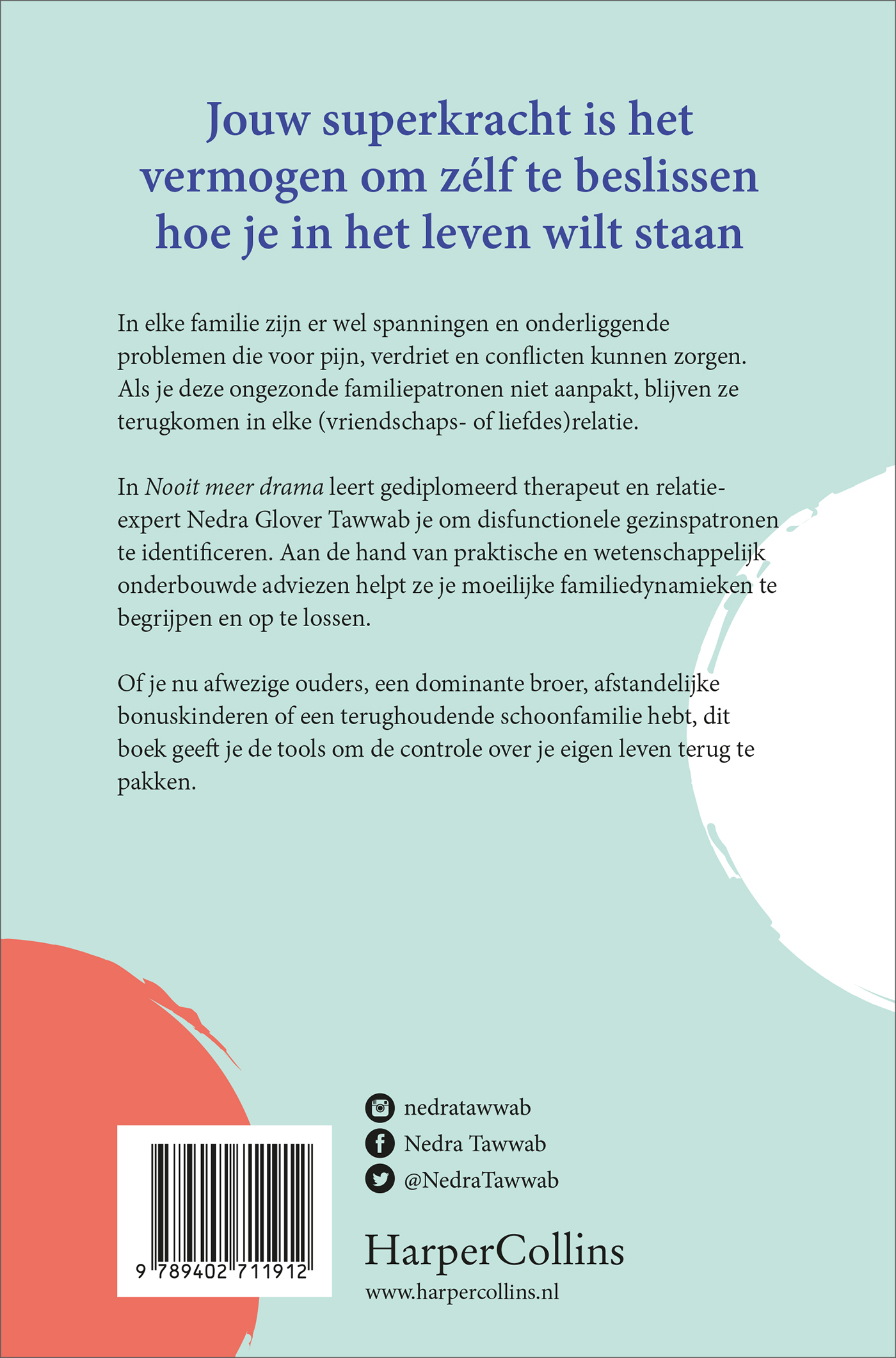 Jouw superkracht is het vermogen om zélf te beslissen hoe je in het leven wilt staan

In elke familie zijn er wel spanningen en onderliggende problemen die voor pijn, verdriet en conflicten kunnen zorgen. Als je deze ongezonde familiepatronen niet aanpakt, blijven ze terugkomen in elke (vriendschaps- of liefdes)relatie.

In Nooit meer drama leert gediplomeerd therapeut en relatie-expert Nedra Glover Tawwab je om disfunctionele gezinspatronen te identificeren. Aan de hand van praktische en wetenschappelijk onderbouwde adviezen helpt ze je moeilijke familiedynamieken te begrijpen en op te lossen.

Of je nu afwezige ouders, een dominante broer, afstandelijke bonuskinderen of een terughoudende schoonfamilie hebt, dit boek geeft je de tools om de controle over je eigen leven terug te pakken.

9 789402 711912

nedratawwab
Nedra Tawwab
@NedraTawwab

HarperCollins
www.harpercollins.nl